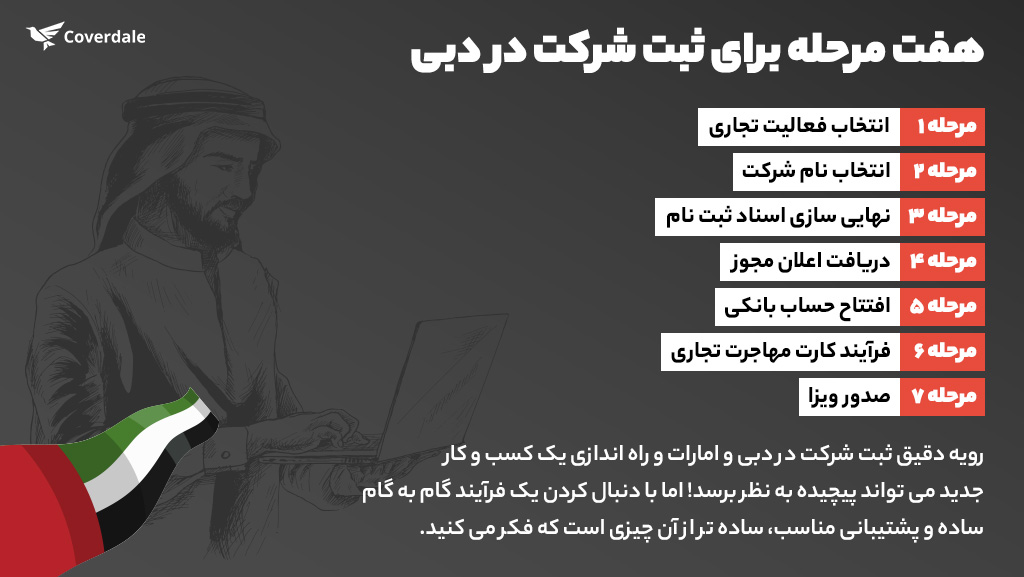 Coverdale

هفت مرحله برای ثبت شرکت در دبی

مرحله ۱ انتخاب فعالیت تجاری
مرحله ۲ انتخاب نام شرکت
مرحله ۳ نهایی سازی اسناد ثبت نام
مرحله ۴ دریافت اعلان مجوز
مرحله ۵ افتتاح حساب بانکی
مرحله ۶ فرآیند کارت مهاجرت تجاری
مرحله ۷ صدور ویزا

رویه دقیق ثبت شرکت در دبی و امارات و راه اندازی یک کسب و کار جدید می تواند پیچیده به نظر برسد! اما با دنبال کردن یک فرآیند گام به گام ساده و پشتیبانی مناسب، ساده تر از آن چیزی است که فکر می کنید.